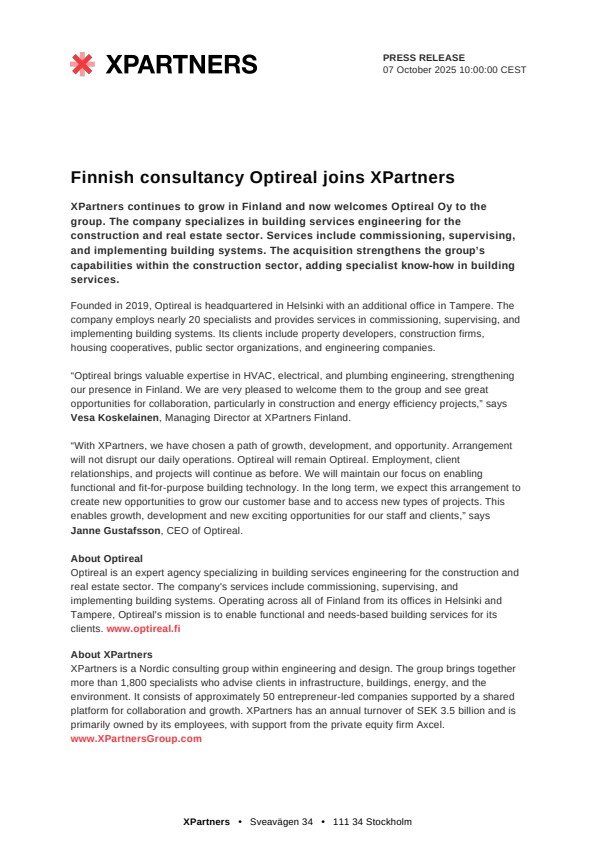 XPARTNERS

PRESS RELEASE
07 October 2025 10:00:00 CEST

Finnish consultancy Optireal joins XPartners

XPartners continues to grow in Finland and now welcomes Optireal Oy to the group. The company specializes in building services engineering for the construction and real estate sector. Services include commissioning, supervising, and implementing building systems. The acquisition strengthens the group's capabilities within the construction sector, adding specialist know-how in building services.

Founded in 2019, Optireal is headquartered in Helsinki with an additional office in Tampere. The company employs nearly 20 specialists and provides services in commissioning, supervising, and implementing building systems. Its clients include property developers, construction firms, housing cooperatives, public sector organizations, and engineering companies.

"Optireal brings valuable expertise in HVAC, electrical, and plumbing engineering, strengthening our presence in Finland. We are very pleased to welcome them to the group and see great opportunities for collaboration, particularly in construction and energy efficiency projects," says Vesa Koskelainen, Managing Director at XPartners Finland.

"With XPartners, we have chosen a path of growth, development, and opportunity. Arrangement will not disrupt our daily operations. Optireal will remain Optireal. Employment, client relationships, and projects will continue as before. We will maintain our focus on enabling functional and fit-for-purpose building technology. In the long term, we expect this arrangement to create new opportunities to grow our customer base and to access new types of projects. This enables growth, development and new exciting opportunities for our staff and clients," says Janne Gustafsson, CEO of Optireal.

About Optireal
Optireal is an expert agency specializing in building services engineering for the construction and real estate sector. The company's services include commissioning, supervising, and implementing building systems. Operating across all of Finland from its offices in Helsinki and Tampere, Optireal's mission is to enable functional and needs-based building services for its clients. www.optireal.fi

About XPartners
XPartners is a Nordic consulting group within engineering and design. The group brings together more than 1,800 specialists who advise clients in infrastructure, buildings, energy, and the environment. It consists of approximately 50 entrepreneur-led companies supported by a shared platform for collaboration and growth. XPartners has an annual turnover of SEK 3.5 billion and is primarily owned by its employees, with support from the private equity firm Axcel.
www.XPartnersGroup.com

XPartners • Sveavägen 34 • 111 34 Stockholm